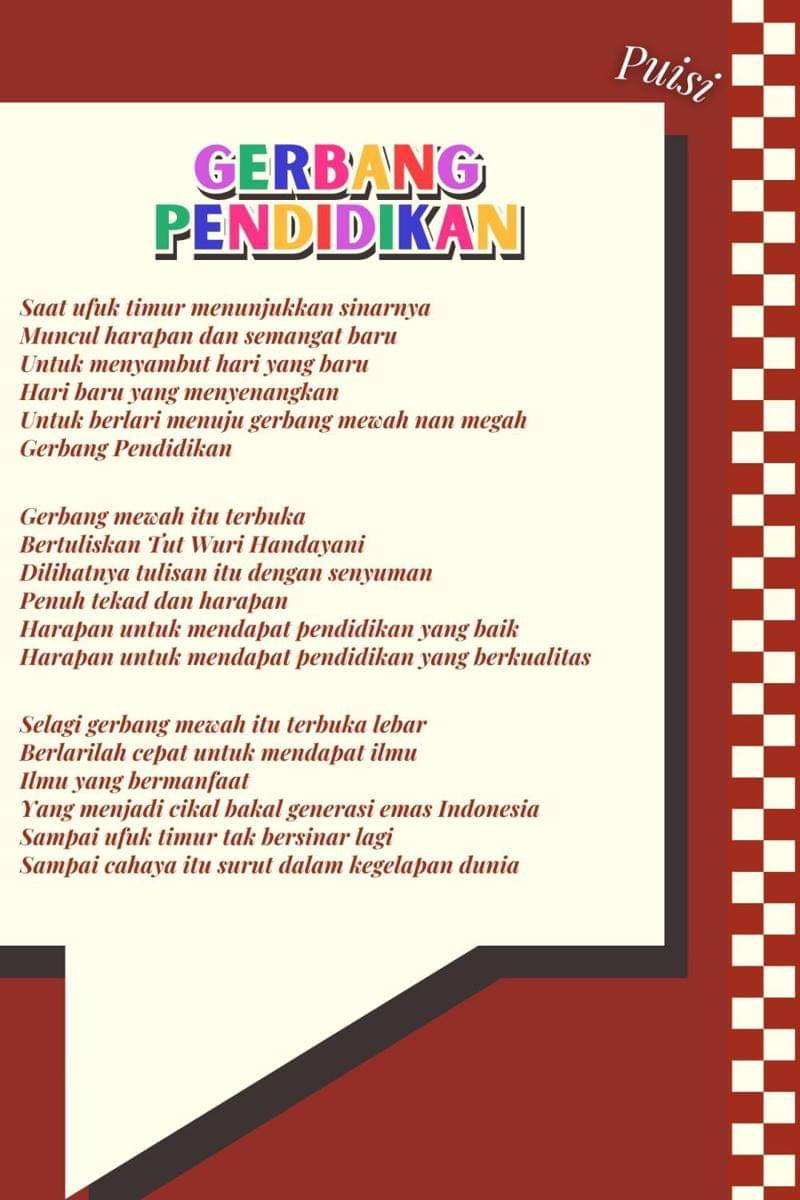 Puisi

GERBANG PENDIDIKAN

Saat ufuk timur menunjukkan sinarnya
Muncul harapan dan semangat baru
Untuk menyambut hari yang baru
Hari baru yang menyenangkan
Untuk berlari menuju gerbang mewah nan megah
Gerbang Pendidikan

Gerbang mewah itu terbuka
Bertuliskan Tut Wuri Handayani
Dilihatnya tulisan itu dengan senyuman
Penuh tekad dan harapan
Harapan untuk mendapat pendidikan yang baik
Harapan untuk mendapat pendidikan yang berkualitas

Selagi gerbang mewah itu terbuka lebar
Berlarilah cepat untuk mendapat ilmu
Ilmu yang bermanfaat
Yang menjadi cikal bakal generasi emas Indonesia
Sampai ufuk timur tak bersinar lagi
Sampai cahaya itu surut dalam kegelapan dunia